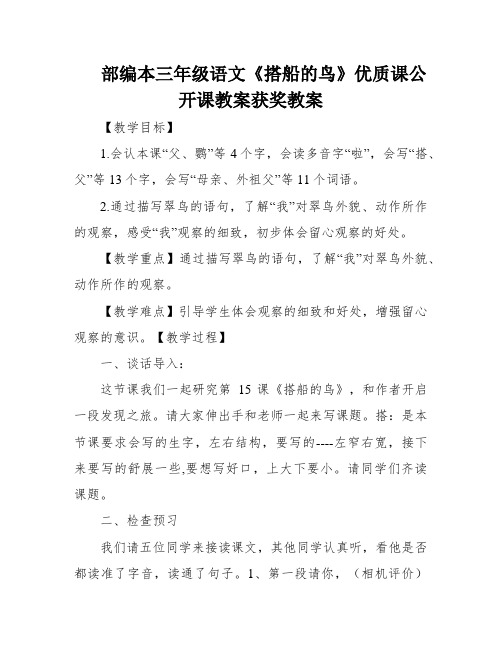 部编本三年级语文《搭船的鸟》优质课公开课教案获奖教案

【教学目标】

1.会认本课“父、鹦”等 4 个字，会读多音字“啦”，会写“搭、父”等 13 个字，会写“母亲、外祖父”等 11 个词语。

2.通过描写翠鸟的语句，了解“我”对翠鸟外貌、动作所作的观察，感受“我”观察的细致，初步体会留心观察的好处。

【教学重点】通过描写翠鸟的语句，了解“我”对翠鸟外貌、动作所作的观察。

【教学难点】引导学生体会观察的细致和好处，增强留心观察的意识。【教学过程】

一、谈话导入：

这节课我们一起研究第 15 课《搭船的鸟》，和作者开启一段发现之旅。请大家伸出手和老师一起来写课题。搭：是本节课要求会写的生字，左右结构，要写的----左窄右宽，接下来要写的舒展一些,要想写好口，上大下要小。请同学们齐读课题。

二、检查预习

我们请五位同学来接读课文，其他同学认真听，看他是否都读准了字音，读通了句子。1、第一段请你，（相机评价）